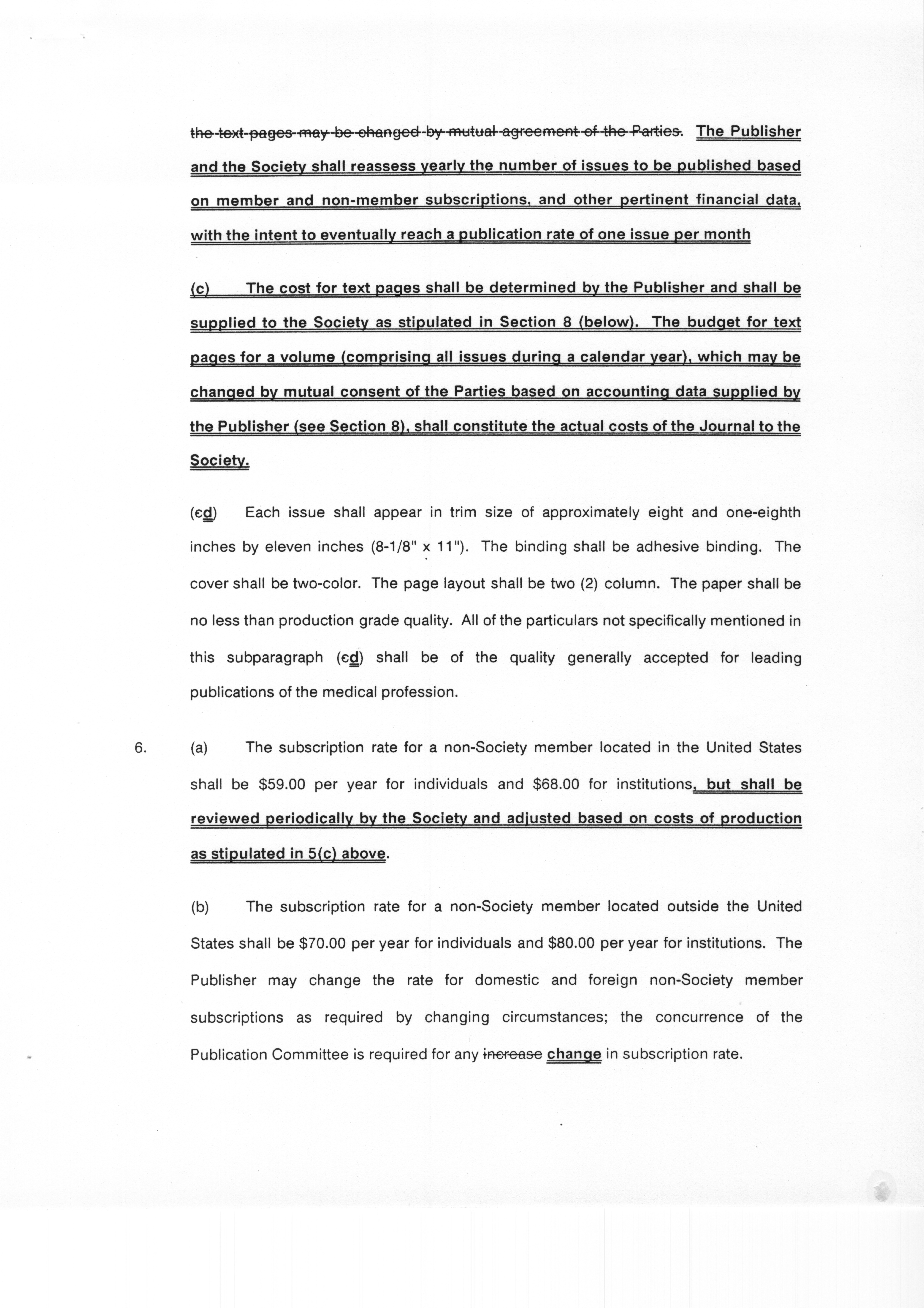 the text pages may be changed by mutual agreement of the Parties. The Publisher and the Society shall reassess yearly the number of issues to be published based on member and non-member subscriptions, and other pertinent financial data, with the intent to eventually reach a publication rate of one issue per month

(c) The cost for text pages shall be determined by the Publisher and shall be supplied to the Society as stipulated in Section 8 (below). The budget for text pages for a volume (comprising all issues during a calendar year), which may be changed by mutual consent of the Parties based on accounting data supplied by the Publisher (see Section 8), shall constitute the actual costs of the Journal to the Society.

(cd) Each issue shall appear in trim size of approximately eight and one-eighth inches by eleven inches (8-1/8" x 11"). The binding shall be adhesive binding. The cover shall be two-color. The page layout shall be two (2) column. The paper shall be no less than production grade quality. All of the particulars not specifically mentioned in this subparagraph (cd) shall be of the quality generally accepted for leading publications of the medical profession.

6. (a) The subscription rate for a non-Society member located in the United States shall be $59.00 per year for individuals and $68.00 for institutions, but shall be reviewed periodically by the Society and adjusted based on costs of production as stipulated in 5(c) above.

(b) The subscription rate for a non-Society member located outside the United States shall be $70.00 per year for individuals and $80.00 per year for institutions. The Publisher may change the rate for domestic and foreign non-Society member subscriptions as required by changing circumstances; the concurrence of the Publication Committee is required for any increase change in subscription rate.